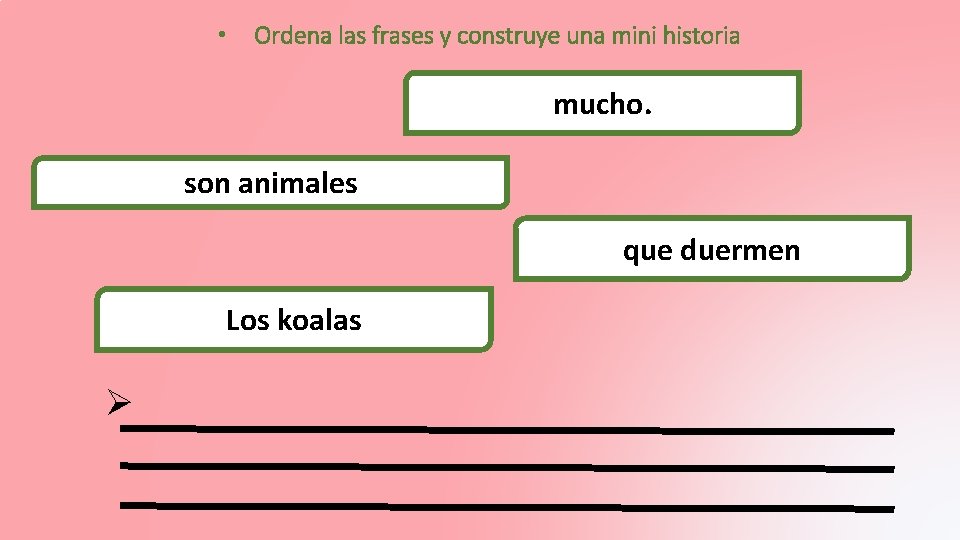 • Ordena las frases y construye una mini historia

mucho.

son animales

que duermen

Los koalas

➢